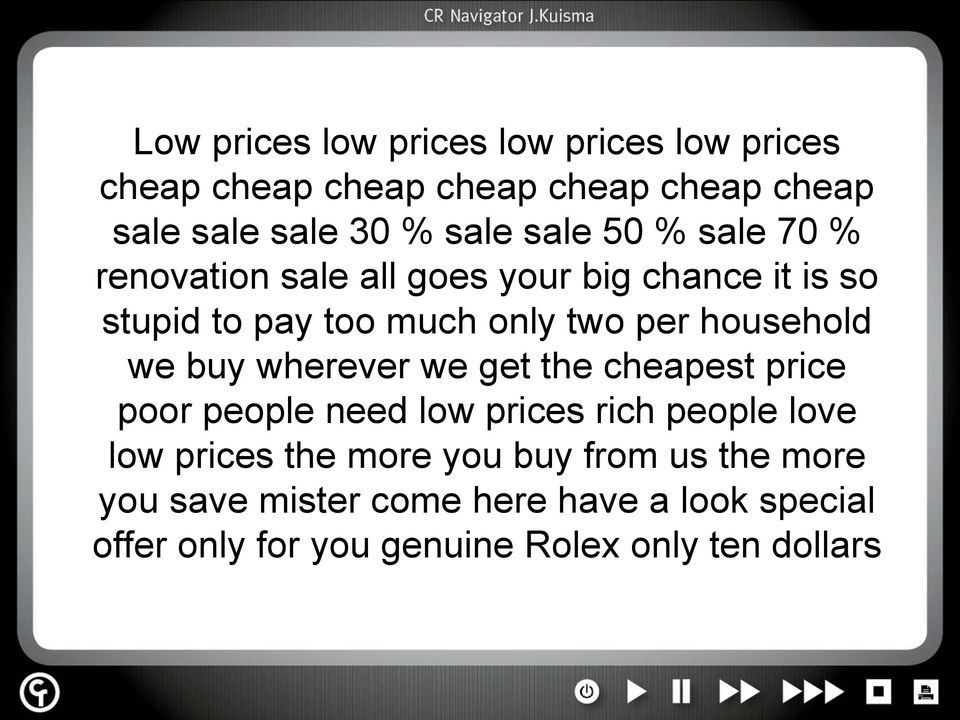 CR Navigator J.Kuisma

Low prices low prices low prices low prices cheap cheap cheap cheap cheap cheap cheap sale sale sale 30 % sale sale 50 % sale 70 % renovation sale all goes your big chance it is so stupid to pay too much only two per household we buy wherever we get the cheapest price poor people need low prices rich people love low prices the more you buy from us the more you save mister come here have a look special offer only for you genuine Rolex only ten dollars